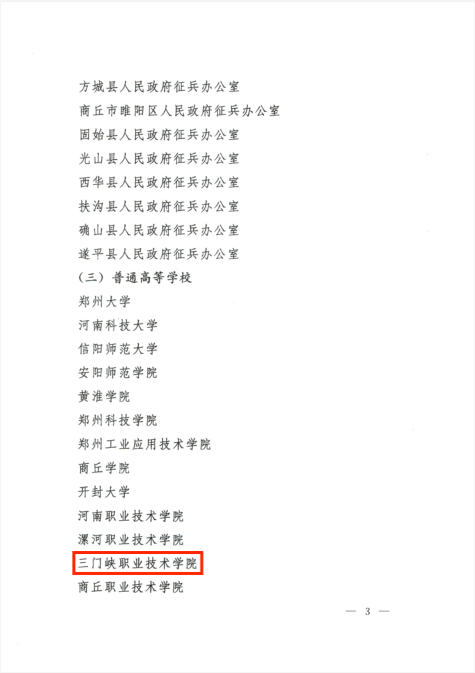 方城县人民政府征兵办公室

商丘市睢阳区人民政府征兵办公室

固始县人民政府征兵办公室

光山县人民政府征兵办公室

西华县人民政府征兵办公室

扶沟县人民政府征兵办公室

确山县人民政府征兵办公室

遂平县人民政府征兵办公室

（三）普通高等学校

郑州大学

河南科技大学

信阳师范大学

安阳师范学院

黄淮学院

郑州科技学院

郑州工业应用技术学院

商丘学院

开封大学

河南职业技术学院

漯河职业技术学院

三门峡职业技术学院

商丘职业技术学院

— 3 —